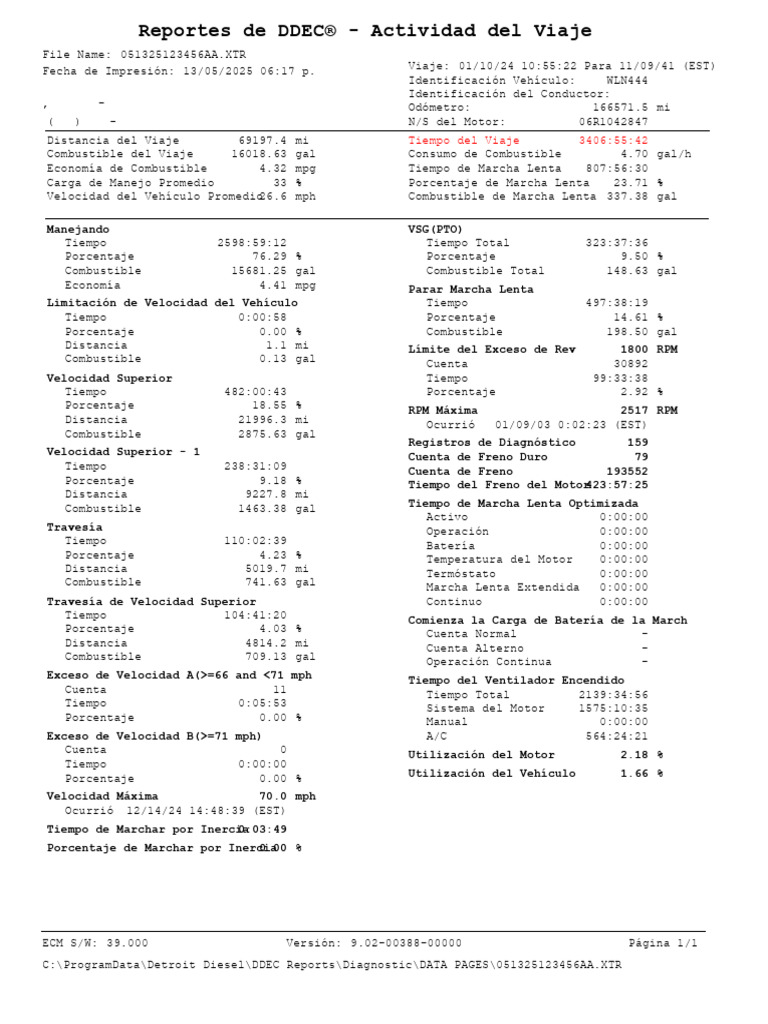 Reportes de DDEC® - Actividad del Viaje

File Name: 051325123456AA.XTR
Fecha de Impresión: 13/05/2025 06:17 p.

, -
( ) -

Viaje: 01/10/24 10:55:22 Para 11/09/41 (EST)
Identificación Vehículo: WLN444
Identificación del Conductor:
Odómetro: 166571.5 mi
N/S del Motor: 06R1042847

Distancia del Viaje 69197.4 mi
Combustible del Viaje 16018.63 gal
Economía de Combustible 4.32 mpg
Carga de Manejo Promedio 33 %
Velocidad del Vehículo Promedio 26.6 mph

Tiempo del Viaje 3406:55:42
Consumo de Combustible 4.70 gal/h
Tiempo de Marcha Lenta 807:56:30
Porcentaje de Marcha Lenta 23.71 %
Combustible de Marcha Lenta 337.38 gal

Manejando
Tiempo 2598:59:12
Porcentaje 76.29 %
Combustible 15681.25 gal
Economía 4.41 mpg

Limitación de Velocidad del Vehículo
Tiempo 0:00:58
Porcentaje 0.00 %
Distancia 1.1 mi
Combustible 0.13 gal

Velocidad Superior
Tiempo 482:00:43
Porcentaje 18.55 %
Distancia 21996.3 mi
Combustible 2875.63 gal

Velocidad Superior - 1
Tiempo 238:31:09
Porcentaje 9.18 %
Distancia 9227.8 mi
Combustible 1463.38 gal

Travesía
Tiempo 110:02:39
Porcentaje 4.23 %
Distancia 5019.7 mi
Combustible 741.63 gal

Travesía de Velocidad Superior
Tiempo 104:41:20
Porcentaje 4.03 %
Distancia 4814.2 mi
Combustible 709.13 gal

Exceso de Velocidad A(>=66 and <71 mph
Cuenta 11
Tiempo 0:05:53
Porcentaje 0.00 %

Exceso de Velocidad B(>=71 mph)
Cuenta 0
Tiempo 0:00:00
Porcentaje 0.00 %

Velocidad Máxima 70.0 mph
Ocurrió 12/14/24 14:48:39 (EST)

Tiempo de Marchar por Inercia 0:03:49

Porcentaje de Marchar por Inercia 0.00 %

VSG(PTO)
Tiempo Total 323:37:36
Porcentaje 9.50 %
Combustible Total 148.63 gal

Parar Marcha Lenta
Tiempo 497:38:19
Porcentaje 14.61 %
Combustible 198.50 gal

Límite del Exceso de Rev 1800 RPM
Cuenta 30892
Tiempo 99:33:38
Porcentaje 2.92 %

RPM Máxima 2517 RPM
Ocurrió 01/09/03 0:02:23 (EST)

Registros de Diagnóstico 159
Cuenta de Freno Duro 79
Cuenta de Freno 193552
Tiempo del Freno del Motor 423:57:25

Tiempo de Marcha Lenta Optimizada
Activo 0:00:00
Operación 0:00:00
Batería 0:00:00
Temperatura del Motor 0:00:00
Termóstato 0:00:00
Marcha Lenta Extendida 0:00:00
Continuo 0:00:00

Comienza la Carga de Batería de la March
Cuenta Normal -
Cuenta Alterno -
Operación Continua -

Tiempo del Ventilador Encendido
Tiempo Total 2139:34:56
Sistema del Motor 1575:10:35
Manual 0:00:00
A/C 564:24:21

Utilización del Motor 2.18 %

Utilización del Vehículo 1.66 %

ECM S/W: 39.000 Versión: 9.02-00388-00000 Página 1/1
C:\ProgramData\Detroit Diesel\DDEC Reports\Diagnostic\DATA PAGES\051325123456AA.XTR